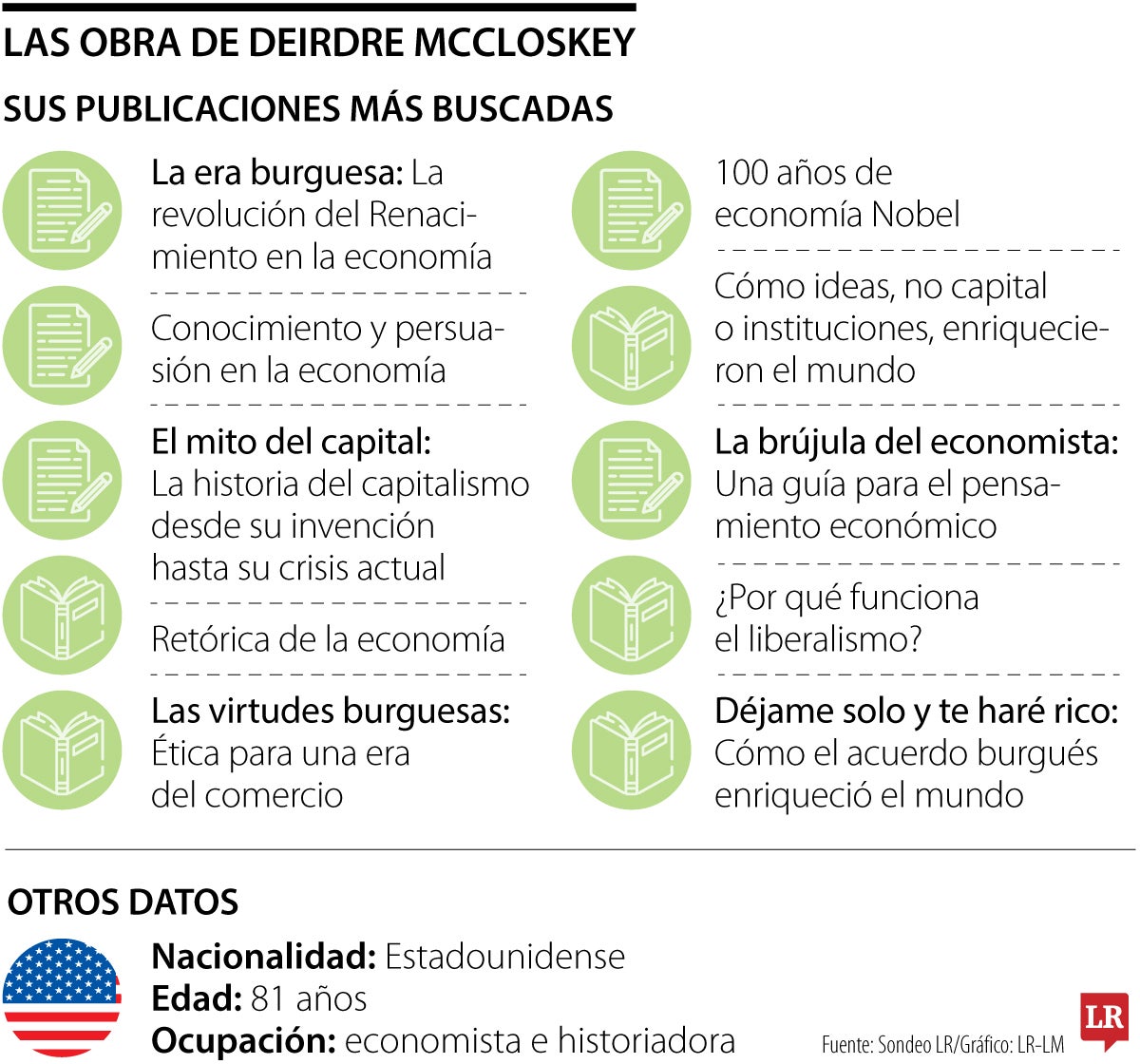 LAS OBRA DE DEIRDRE MCCLOSKEY

SUS PUBLICACIONES MÁS BUSCADAS

La era burguesa: La revolución del Renacimiento en la economía

Conocimiento y persuasión en la economía

El mito del capital: La historia del capitalismo desde su invención hasta su crisis actual

Retórica de la economía

Las virtudes burguesas: Ética para una era del comercio

100 años de economía Nobel

Cómo ideas, no capital o instituciones, enriquecieron el mundo

La brújula del economista: Una guía para el pensamiento económico

¿Por qué funciona el liberalismo?

Déjame solo y te haré rico: Cómo el acuerdo burgués enriqueció el mundo

OTROS DATOS

Nacionalidad: Estadounidense
Edad: 81 años
Ocupación: economista e historiadora

Fuente: Sondeo LR/Gráfico: LR-LM

LR